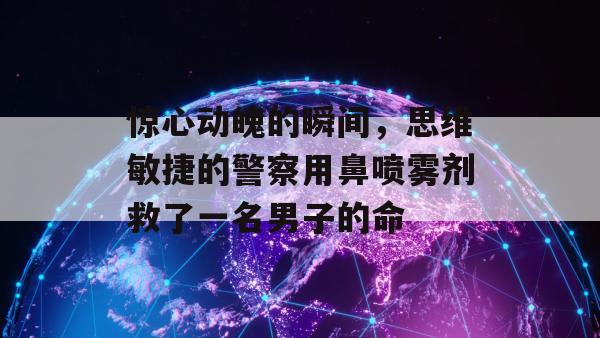 惊心动魄的瞬间，思维敏捷的警察用鼻喷雾剂救了一名男子的命